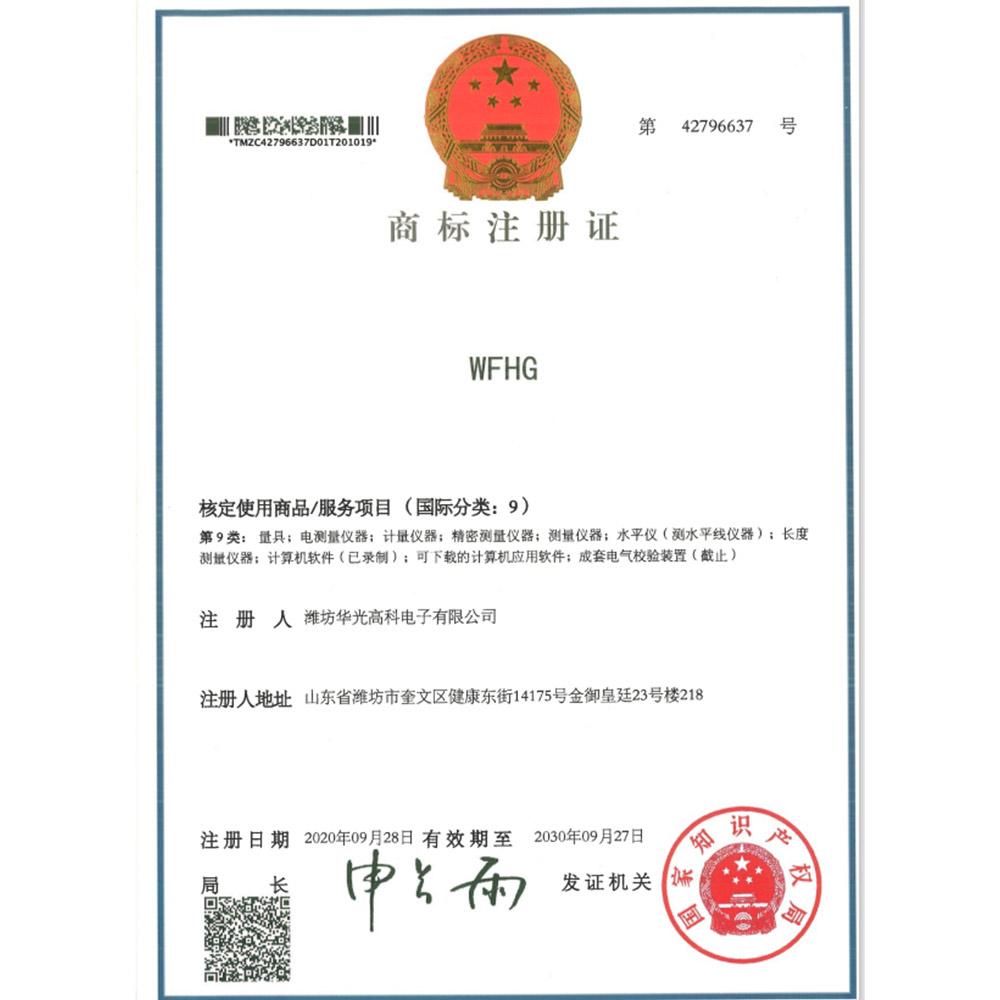 *TMZC42796637D01T201019*

第 42796637 号

商标注册证

WFHG

核定使用商品/服务项目（国际分类：9）

第9类：量具；电测量仪器；计量仪器；精密测量仪器；测量仪器；水平仪（测水平线仪器）；长度测量仪器；计算机软件（已录制）；可下载的计算机应用软件；成套电气校验装置（截止）

注 册 人 潍坊华光高科电子有限公司

注册人地址 山东省潍坊市奎文区健康东街14175号金御皇廷23号楼218

注册日期 2020年09月28日 有效期至 2030年09月27日

局 长 申长雨 发证机关

国家知识产权局